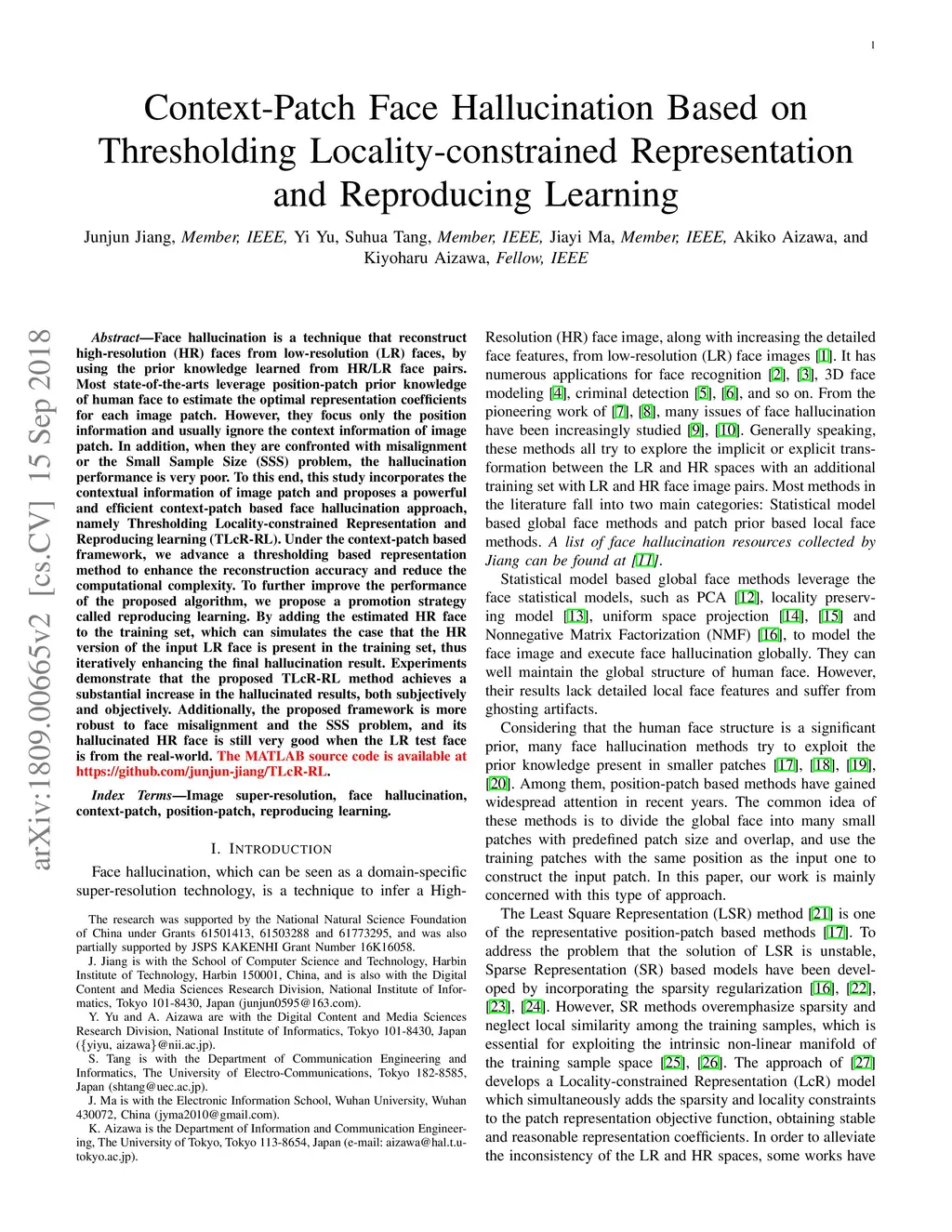 1

Context-Patch Face Hallucination Based on Thresholding Locality-constrained Representation and Reproducing Learning

Junjun Jiang, Member, IEEE, Yi Yu, Suhua Tang, Member, IEEE, Jiayi Ma, Member, IEEE, Akiko Aizawa, and Kiyoharu Aizawa, Fellow, IEEE

arXiv:1809.00665v2 [cs.CV] 15 Sep 2018

Abstract—Face hallucination is a technique that reconstruct high-resolution (HR) faces from low-resolution (LR) faces, by using the prior knowledge learned from HR/LR face pairs. Most state-of-the-arts leverage position-patch prior knowledge of human face to estimate the optimal representation coefficients for each image patch. However, they focus only the position information and usually ignore the context information of image patch. In addition, when they are confronted with misalignment or the Small Sample Size (SSS) problem, the hallucination performance is very poor. To this end, this study incorporates the contextual information of image patch and proposes a powerful and efficient context-patch based face hallucination approach, namely Thresholding Locality-constrained Representation and Reproducing learning (TLcR-RL). Under the context-patch based framework, we advance a thresholding based representation method to enhance the reconstruction accuracy and reduce the computational complexity. To further improve the performance of the proposed algorithm, we propose a promotion strategy called reproducing learning. By adding the estimated HR face to the training set, which can simulates the case that the HR version of the input LR face is present in the training set, thus iteratively enhancing the final hallucination result. Experiments demonstrate that the proposed TLcR-RL method achieves a substantial increase in the hallucinated results, both subjectively and objectively. Additionally, the proposed framework is more robust to face misalignment and the SSS problem, and its hallucinated HR face is still very good when the LR test face is from the real-world. The MATLAB source code is available at https://github.com/junjun-jiang/TLcR-RL.

Index Terms—Image super-resolution, face hallucination, context-patch, position-patch, reproducing learning.

I. INTRODUCTION

Face hallucination, which can be seen as a domain-specific super-resolution technology, is a technique to infer a High-

The research was supported by the National Natural Science Foundation of China under Grants 61501413, 61503288 and 61773295, and was also partially supported by JSPS KAKENHI Grant Number 16K16058.

J. Jiang is with the School of Computer Science and Technology, Harbin Institute of Technology, Harbin 150001, China, and is also with the Digital Content and Media Sciences Research Division, National Institute of Informatics, Tokyo 101-8430, Japan (junjun0595@163.com).

Y. Yu and A. Aizawa are with the Digital Content and Media Sciences Research Division, National Institute of Informatics, Tokyo 101-8430, Japan ({yiyu, aizawa}@nii.ac.jp).

S. Tang is with the Department of Communication Engineering and Informatics, The University of Electro-Communications, Tokyo 182-8585, Japan (shtang@uec.ac.jp).

J. Ma is with the Electronic Information School, Wuhan University, Wuhan 430072, China (jyma2010@gmail.com).

K. Aizawa is the Department of Information and Communication Engineering, The University of Tokyo, Tokyo 113-8654, Japan (e-mail: aizawa@hal.t.u-tokyo.ac.jp).

Resolution (HR) face image, along with increasing the detailed face features, from low-resolution (LR) face images [1]. It has numerous applications for face recognition [2], [3], 3D face modeling [4], criminal detection [5], [6], and so on. From the pioneering work of [7], [8], many issues of face hallucination have been increasingly studied [9], [10]. Generally speaking, these methods all try to explore the implicit or explicit transformation between the LR and HR spaces with an additional training set with LR and HR face image pairs. Most methods in the literature fall into two main categories: Statistical model based global face methods and patch prior based local face methods. A list of face hallucination resources collected by Jiang can be found at [11].

Statistical model based global face methods leverage the face statistical models, such as PCA [12], locality preserving model [13], uniform space projection [14], [15] and Nonnegative Matrix Factorization (NMF) [16], to model the face image and execute face hallucination globally. They can well maintain the global structure of human face. However, their results lack detailed local face features and suffer from ghosting artifacts.

Considering that the human face structure is a significant prior, many face hallucination methods try to exploit the prior knowledge present in smaller patches [17], [18], [19], [20]. Among them, position-patch based methods have gained widespread attention in recent years. The common idea of these methods is to divide the global face into many small patches with predefined patch size and overlap, and use the training patches with the same position as the input one to construct the input patch. In this paper, our work is mainly concerned with this type of approach.

The Least Square Representation (LSR) method [21] is one of the representative position-patch based methods [17]. To address the problem that the solution of LSR is unstable, Sparse Representation (SR) based models have been developed by incorporating the sparsity regularization [16], [22], [23], [24]. However, SR methods overemphasize sparsity and neglect local similarity among the training samples, which is essential for exploiting the intrinsic non-linear manifold of the training sample space [25], [26]. The approach of [27] develops a Locality-constrained Representation (LcR) model which simultaneously adds the sparsity and locality constraints to the patch representation objective function, obtaining stable and reasonable representation coefficients. In order to alleviate the inconsistency of the LR and HR spaces, some works have